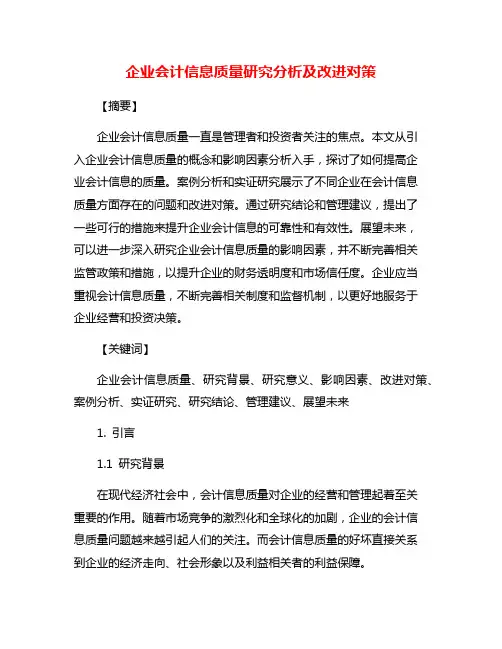 企业会计信息质量研究分析及改进对策

【摘要】

企业会计信息质量一直是管理者和投资者关注的焦点。本文从引入企业会计信息质量的概念和影响因素分析入手，探讨了如何提高企业会计信息的质量。案例分析和实证研究展示了不同企业在会计信息质量方面存在的问题和改进对策。通过研究结论和管理建议，提出了一些可行的措施来提升企业会计信息的可靠性和有效性。展望未来，可以进一步深入研究企业会计信息质量的影响因素，并不断完善相关监管政策和措施，以提升企业的财务透明度和市场信任度。企业应当重视会计信息质量，不断完善相关制度和监督机制，以更好地服务于企业经营和投资决策。

【关键词】

企业会计信息质量、研究背景、研究意义、影响因素、改进对策、案例分析、实证研究、研究结论、管理建议、展望未来

1. 引言

1.1 研究背景

在现代经济社会中，会计信息质量对企业的经营和管理起着至关重要的作用。随着市场竞争的激烈化和全球化的加剧，企业的会计信息质量问题越来越引起人们的关注。而会计信息质量的好坏直接关系到企业的经济走向、社会形象以及利益相关者的利益保障。